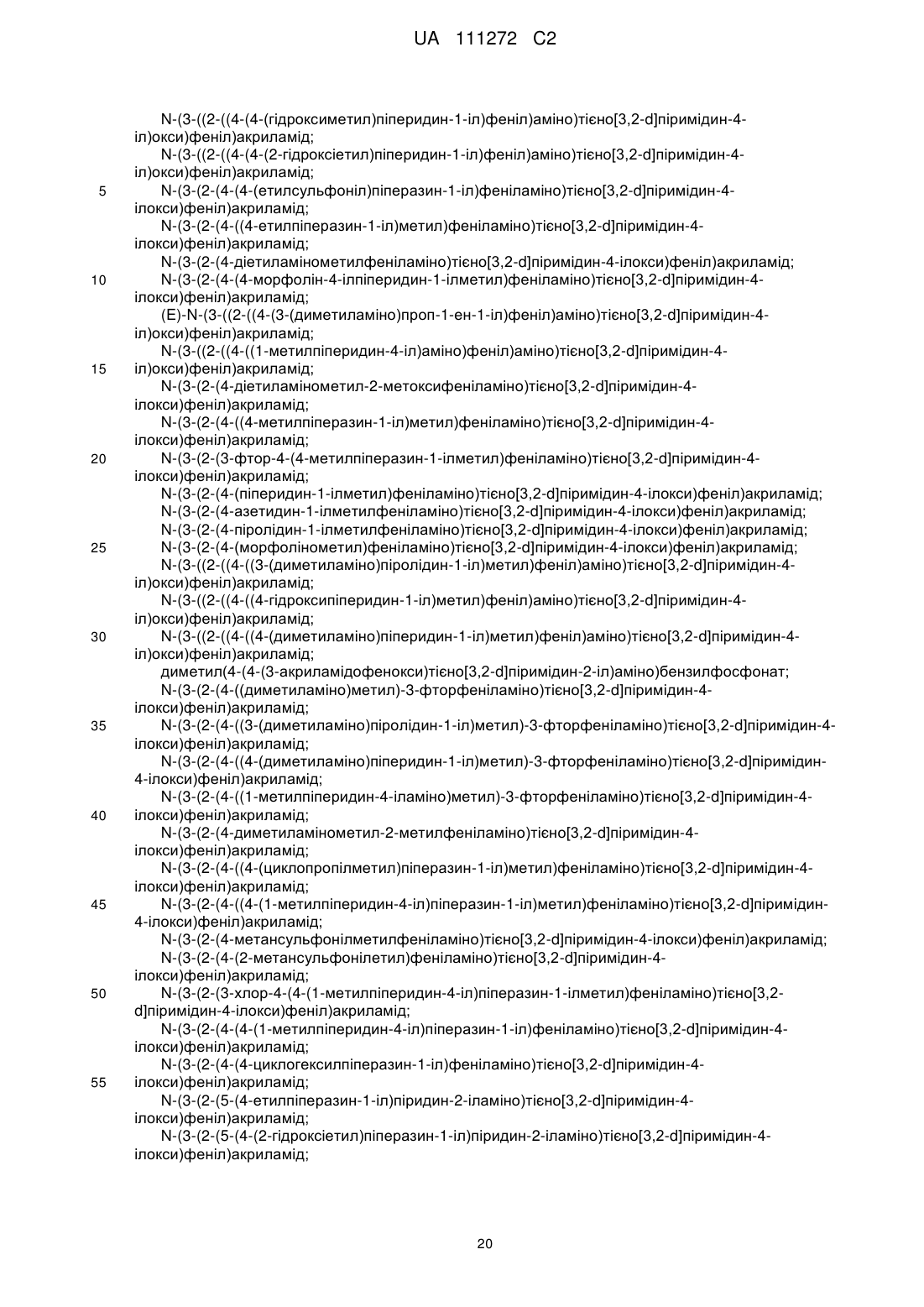 UA 111272 C2

N-(3-((2-((4-(4-(гідроксиметил)піперидин-1-іл)феніл)аміно)тієно[3,2-d]піримідин-4-іл)окси)феніл)акриламід;
N-(3-((2-((4-(4-(2-гідроксіетил)піперидин-1-іл)феніл)аміно)тієно[3,2-d]піримідин-4-іл)окси)феніл)акриламід;
5 N-(3-(2-(4-(4-(етилсульфоніл)піперазин-1-іл)феніламіно)тієно[3,2-d]піримідин-4-ілокси)феніл)акриламід;
N-(3-(2-(4-((4-етилпіперазин-1-іл)метил)феніламіно)тієно[3,2-d]піримідин-4-ілокси)феніл)акриламід;
N-(3-(2-(4-діетиламінометилфеніламіно)тієно[3,2-d]піримідин-4-ілокси)феніл)акриламід;
10 N-(3-(2-(4-(4-морфолін-4-ілпіперидин-1-ілметил)феніламіно)тієно[3,2-d]піримідин-4-ілокси)феніл)акриламід;
(E)-N-(3-((2-((4-(3-(диметиламіно)проп-1-ен-1-іл)феніл)аміно)тієно[3,2-d]піримідин-4-іл)окси)феніл)акриламід;
N-(3-((2-((4-((1-метилпіперидин-4-іл)аміно)феніл)аміно)тієно[3,2-d]піримідин-4-
15 іл)окси)феніл)акриламід;
N-(3-(2-(4-діетиламінометил-2-метоксифеніламіно)тієно[3,2-d]піримідин-4-ілокси)феніл)акриламід;
N-(3-(2-(4-((4-метилпіперазин-1-іл)метил)феніламіно)тієно[3,2-d]піримідин-4-ілокси)феніл)акриламід;
20 N-(3-(2-(3-фтор-4-(4-метилпіперазин-1-ілметил)феніламіно)тієно[3,2-d]піримідин-4-ілокси)феніл)акриламід;
N-(3-(2-(4-(піперидин-1-ілметил)феніламіно)тієно[3,2-d]піримідин-4-ілокси)феніл)акриламід;
N-(3-(2-(4-азетидин-1-ілметилфеніламіно)тієно[3,2-d]піримідин-4-ілокси)феніл)акриламід;
N-(3-(2-(4-піролідин-1-ілметилфеніламіно)тієно[3,2-d]піримідин-4-ілокси)феніл)акриламід;
25 N-(3-(2-(4-(морфолінометил)феніламіно)тієно[3,2-d]піримідин-4-ілокси)феніл)акриламід;
N-(3-((2-((4-((3-(диметиламіно)піролідин-1-іл)метил)феніл)аміно)тієно[3,2-d]піримідин-4-іл)окси)феніл)акриламід;
N-(3-((2-((4-((4-гідроксипіперидин-1-іл)метил)феніл)аміно)тієно[3,2-d]піримідин-4-іл)окси)феніл)акриламід;
30 N-(3-((2-((4-((4-(диметиламіно)піперидин-1-іл)метил)феніл)аміно)тієно[3,2-d]піримідин-4-іл)окси)феніл)акриламід;
диметил(4-(4-(3-акриламідофенокси)тієно[3,2-d]піримідин-2-іл)аміно)бензилфосфонат;
N-(3-(2-(4-((диметиламіно)метил)-3-фторфеніламіно)тієно[3,2-d]піримідин-4-ілокси)феніл)акриламід;
35 N-(3-(2-(4-((3-(диметиламіно)піролідин-1-іл)метил)-3-фторфеніламіно)тієно[3,2-d]піримідин-4-ілокси)феніл)акриламід;
N-(3-(2-(4-((4-(диметиламіно)піперидин-1-іл)метил)-3-фторфеніламіно)тієно[3,2-d]піримідин-4-ілокси)феніл)акриламід;
N-(3-(2-(4-((1-метилпіперидин-4-іламіно)метил)-3-фторфеніламіно)тієно[3,2-d]піримідин-4-
40 ілокси)феніл)акриламід;
N-(3-(2-(4-диметиламінометил-2-метилфеніламіно)тієно[3,2-d]піримідин-4-ілокси)феніл)акриламід;
N-(3-(2-(4-((4-(циклопропілметил)піперазин-1-іл)метил)феніламіно)тієно[3,2-d]піримідин-4-ілокси)феніл)акриламід;
45 N-(3-(2-(4-((4-(1-метилпіперидин-4-іл)піперазин-1-іл)метил)феніламіно)тієно[3,2-d]піримідин-4-ілокси)феніл)акриламід;
N-(3-(2-(4-метансульфонілметилфеніламіно)тієно[3,2-d]піримідин-4-ілокси)феніл)акриламід;
N-(3-(2-(4-(2-метансульфонілетил)феніламіно)тієно[3,2-d]піримідин-4-ілокси)феніл)акриламід;
50 N-(3-(2-(3-хлор-4-(4-(1-метилпіперидин-4-іл)піперазин-1-ілметил)феніламіно)тієно[3,2-d]піримідин-4-ілокси)феніл)акриламід;
N-(3-(2-(4-(4-(1-метилпіперидин-4-іл)піперазин-1-іл)феніламіно)тієно[3,2-d]піримідин-4-ілокси)феніл)акриламід;
N-(3-(2-(4-(4-циклогексилпіперазин-1-іл)феніламіно)тієно[3,2-d]піримідин-4-
55 ілокси)феніл)акриламід;
N-(3-(2-(5-(4-етилпіперазин-1-іл)піридин-2-іламіно)тієно[3,2-d]піримідин-4-ілокси)феніл)акриламід;
N-(3-(2-(5-(4-(2-гідроксіетил)піперазин-1-іл)піридин-2-іламіно)тієно[3,2-d]піримідин-4-ілокси)феніл)акриламід;

20